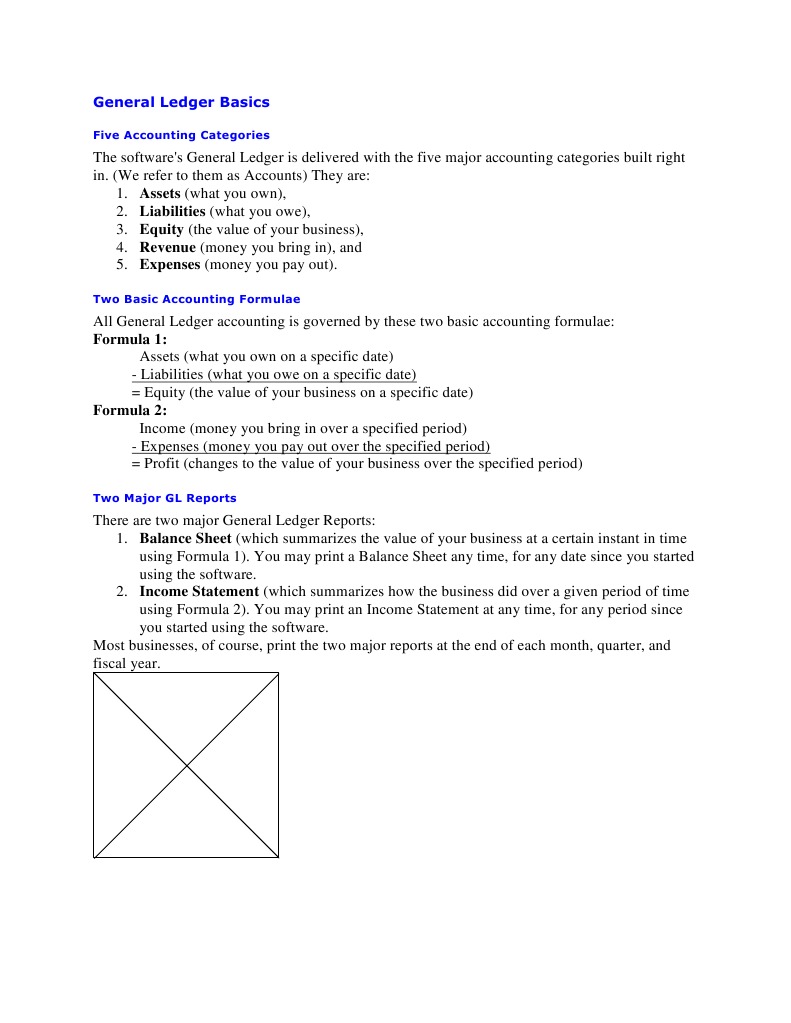 General Ledger Basics

Five Accounting Categories

The software's General Ledger is delivered with the five major accounting categories built right in. (We refer to them as Accounts) They are:
1. Assets (what you own),
2. Liabilities (what you owe),
3. Equity (the value of your business),
4. Revenue (money you bring in), and
5. Expenses (money you pay out).

Two Basic Accounting Formulae

All General Ledger accounting is governed by these two basic accounting formulae:
Formula 1:
Assets (what you own on a specific date)
- Liabilities (what you owe on a specific date)
= Equity (the value of your business on a specific date)
Formula 2:
Income (money you bring in over a specified period)
- Expenses (money you pay out over the specified period)
= Profit (changes to the value of your business over the specified period)

Two Major GL Reports

There are two major General Ledger Reports:
1. Balance Sheet (which summarizes the value of your business at a certain instant in time using Formula 1). You may print a Balance Sheet any time, for any date since you started using the software.
2. Income Statement (which summarizes how the business did over a given period of time using Formula 2). You may print an Income Statement at any time, for any period since you started using the software.
Most businesses, of course, print the two major reports at the end of each month, quarter, and fiscal year.